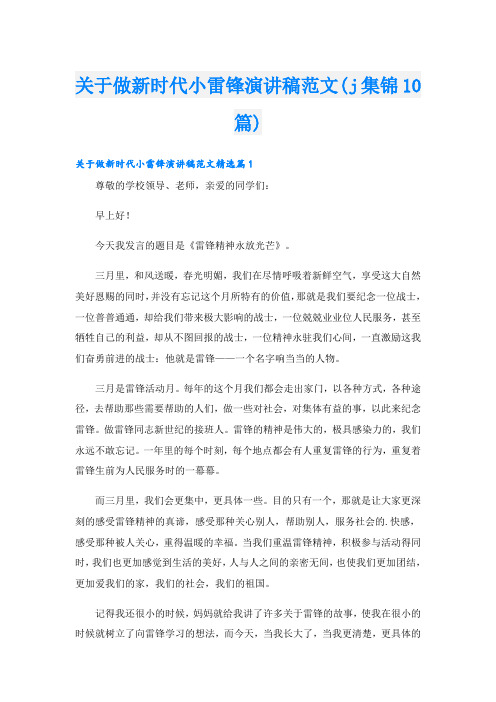 关于做新时代小雷锋演讲稿范文(j集锦10篇)

关于做新时代小雷锋演讲稿范文精选篇1

尊敬的学校领导、老师，亲爱的同学们：

早上好！

今天我发言的题目是《雷锋精神永放光芒》。

三月里，和风送暖，春光明媚，我们在尽情呼吸着新鲜空气，享受这大自然美好恩赐的同时，并没有忘记这个月所特有的价值，那就是我们要纪念一位战士，一位普普通通，却给我们带来极大影响的战士，一位兢兢业业位人民服务，甚至牺牲自己的利益，却从不图回报的战士，一位精神永驻我们心间，一直激励这我们奋勇前进的战士：他就是雷锋——一个名字响当当的人物。

三月是雷锋活动月。每年的这个月我们都会走出家门，以各种方式，各种途径，去帮助那些需要帮助的人们，做一些对社会，对集体有益的事，以此来纪念雷锋。做雷锋同志新世纪的接班人。雷锋的精神是伟大的，极具感染力的，我们永远不敢忘记。一年里的每个时刻，每个地点都会有人重复雷锋的行为，重复着雷锋生前为人民服务时的一幕幕。

而三月里，我们会更集中，更具体一些。目的只有一个，那就是让大家更深刻的感受雷锋精神的真谛，感受那种关心别人，帮助别人，服务社会的.快感，感受那种被人关心，重得温暖的幸福。当我们重温雷锋精神，积极参与活动得同时，我们也更加感觉到生活的美好，人与人之间的亲密无间，也使我们更加团结，更加爱我们的家，我们的社会，我们的祖国。

记得我还很小的时候，妈妈就给我讲了许多关于雷锋的故事，使我在很小的时候就树立了向雷锋学习的想法，而今天，当我长大了，当我更清楚，更具体的